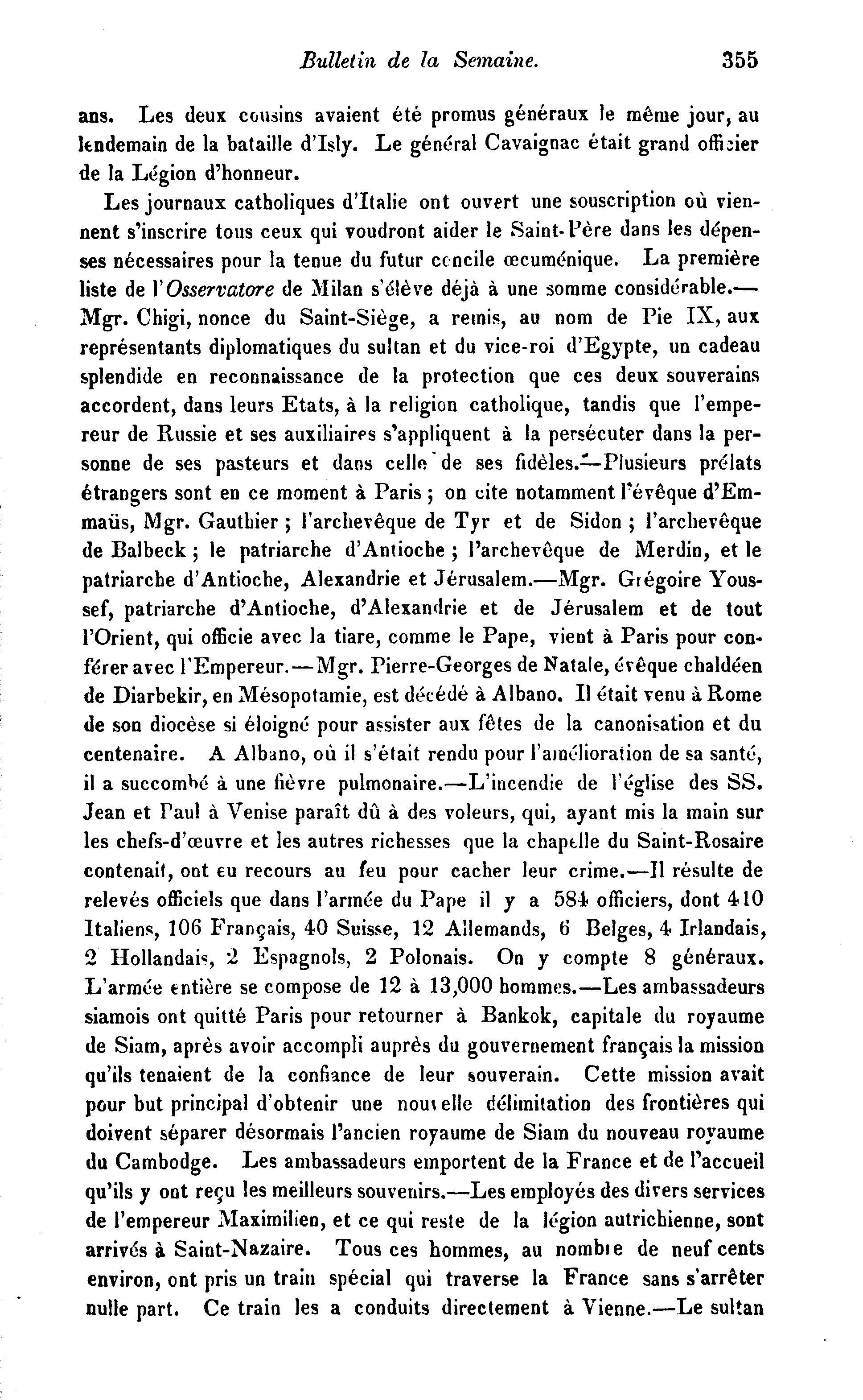 Bulletin de la Semaine. 355

ans. Les deux cousins avaient été promus généraux le même jour, au lendemain de la bataille d'Isly. Le général Cavaignac était grand officier de la Légion d'honneur.

Les journaux catholiques d'Italie ont ouvert une souscription où viennent s'inscrire tous ceux qui voudront aider le Saint-Père dans les dépenses nécessaires pour la tenue du futur concile œcuménique. La première liste de l'Osservatore de Milan s'élève déjà à une somme considérable.—Mgr. Chigi, nonce du Saint-Siège, a remis, au nom de Pie IX, aux représentants diplomatiques du sultan et du vice-roi d'Egypte, un cadeau splendide en reconnaissance de la protection que ces deux souverains accordent, dans leurs Etats, à la religion catholique, tandis que l'empereur de Russie et ses auxiliaires s'appliquent à la persécuter dans la personne de ses pasteurs et dans celle de ses fidèles.—Plusieurs prélats étrangers sont en ce moment à Paris ; on cite notamment l'évêque d'Emmaüs, Mgr. Gauthier ; l'archevêque de Tyr et de Sidon ; l'archevêque de Balbeck ; le patriarche d'Antioche ; l'archevêque de Merdin, et le patriarche d'Antioche, Alexandrie et Jérusalem.—Mgr. Grégoire Youssef, patriarche d'Antioche, d'Alexandrie et de Jérusalem et de tout l'Orient, qui officie avec la tiare, comme le Pape, vient à Paris pour conférer avec l'Empereur.—Mgr. Pierre-Georges de Natale, évêque chaldéen de Diarbekir, en Mésopotamie, est décédé à Albano. Il était venu à Rome de son diocèse si éloigné pour assister aux fêtes de la canonisation et du centenaire. A Albano, où il s'était rendu pour l'amélioration de sa santé, il a succombé à une fièvre pulmonaire.—L'incendie de l'église des SS. Jean et Paul à Venise paraît dû à des voleurs, qui, ayant mis la main sur les chefs-d'œuvre et les autres richesses que la chapelle du Saint-Rosaire contenait, ont eu recours au feu pour cacher leur crime.—Il résulte de relevés officiels que dans l'armée du Pape il y a 584 officiers, dont 410 Italiens, 106 Français, 40 Suisse, 12 Allemands, 6 Belges, 4 Irlandais, 2 Hollandais, 2 Espagnols, 2 Polonais. On y compte 8 généraux. L'armée entière se compose de 12 à 13,000 hommes.—Les ambassadeurs siamois ont quitté Paris pour retourner à Bankok, capitale du royaume de Siam, après avoir accompli auprès du gouvernement français la mission qu'ils tenaient de la confiance de leur souverain. Cette mission avait pour but principal d'obtenir une nouvelle délimitation des frontières qui doivent séparer désormais l'ancien royaume de Siam du nouveau royaume du Cambodge. Les ambassadeurs emportent de la France et de l'accueil qu'ils y ont reçu les meilleurs souvenirs.—Les employés des divers services de l'empereur Maximilien, et ce qui reste de la légion autrichienne, sont arrivés à Saint-Nazaire. Tous ces hommes, au nombre de neuf cents environ, ont pris un train spécial qui traverse la France sans s'arrêter nulle part. Ce train les a conduits directement à Vienne.—Le sultan